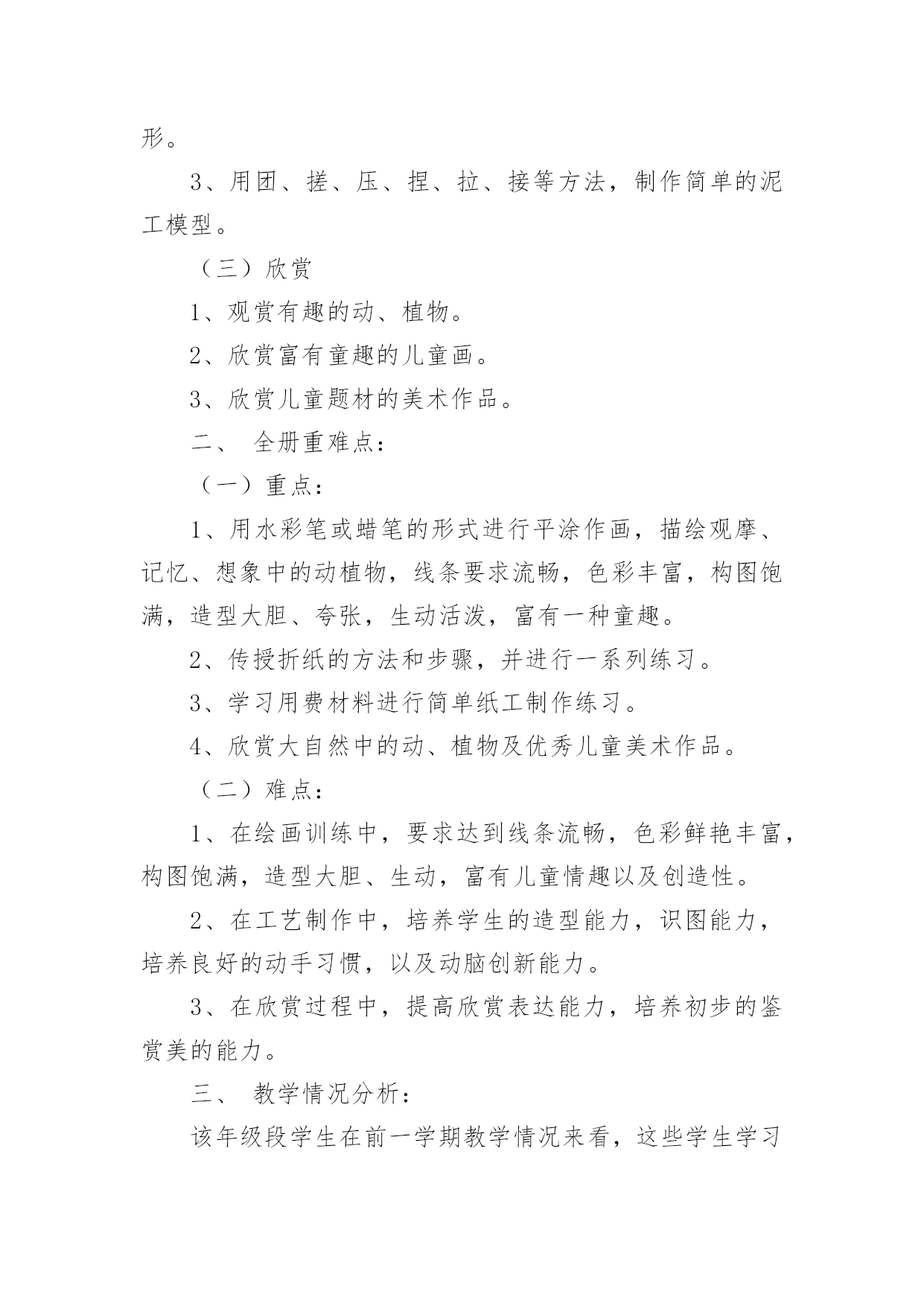 形。

3、用团、搓、压、捏、拉、接等方法，制作简单的泥工模型。

（三）欣赏

1、观赏有趣的动、植物。

2、欣赏富有童趣的儿童画。

3、欣赏儿童题材的美术作品。

二、 全册重难点：

（一）重点：

1、用水彩笔或蜡笔的形式进行平涂作画，描绘观摩、记忆、想象中的动植物，线条要求流畅，色彩丰富，构图饱满，造型大胆、夸张，生动活泼，富有一种童趣。

2、传授折纸的方法和步骤，并进行一系列练习。

3、学习用费材料进行简单纸工制作练习。

4、欣赏大自然中的动、植物及优秀儿童美术作品。

（二）难点：

1、在绘画训练中，要求达到线条流畅，色彩鲜艳丰富，构图饱满，造型大胆、生动，富有儿童情趣以及创造性。

2、在工艺制作中，培养学生的造型能力，识图能力，培养良好的动手习惯，以及动脑创新能力。

3、在欣赏过程中，提高欣赏表达能力，培养初步的鉴赏美的能力。

三、 教学情况分析：

该年级段学生在前一学期教学情况来看，这些学生学习